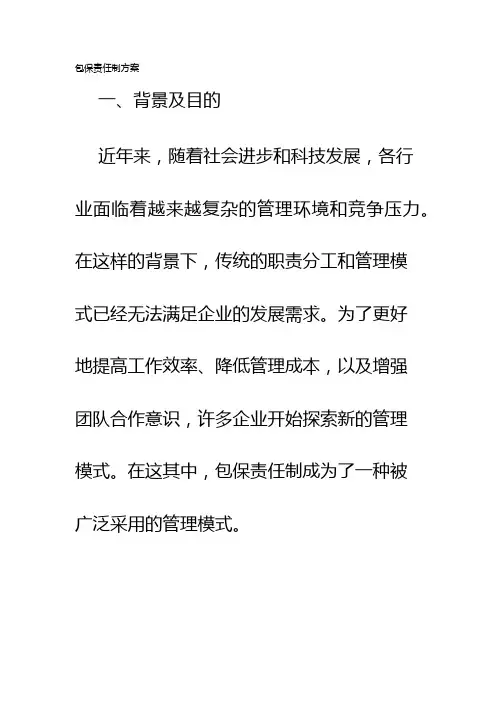 包保责任制方案

一、背景及目的

近年来，随着社会进步和科技发展，各行业面临着越来越复杂的管理环境和竞争压力。在这样的背景下，传统的职责分工和管理模式已经无法满足企业的发展需求。为了更好地提高工作效率、降低管理成本，以及增强团队合作意识，许多企业开始探索新的管理模式。在这其中，包保责任制成为了一种被广泛采用的管理模式。